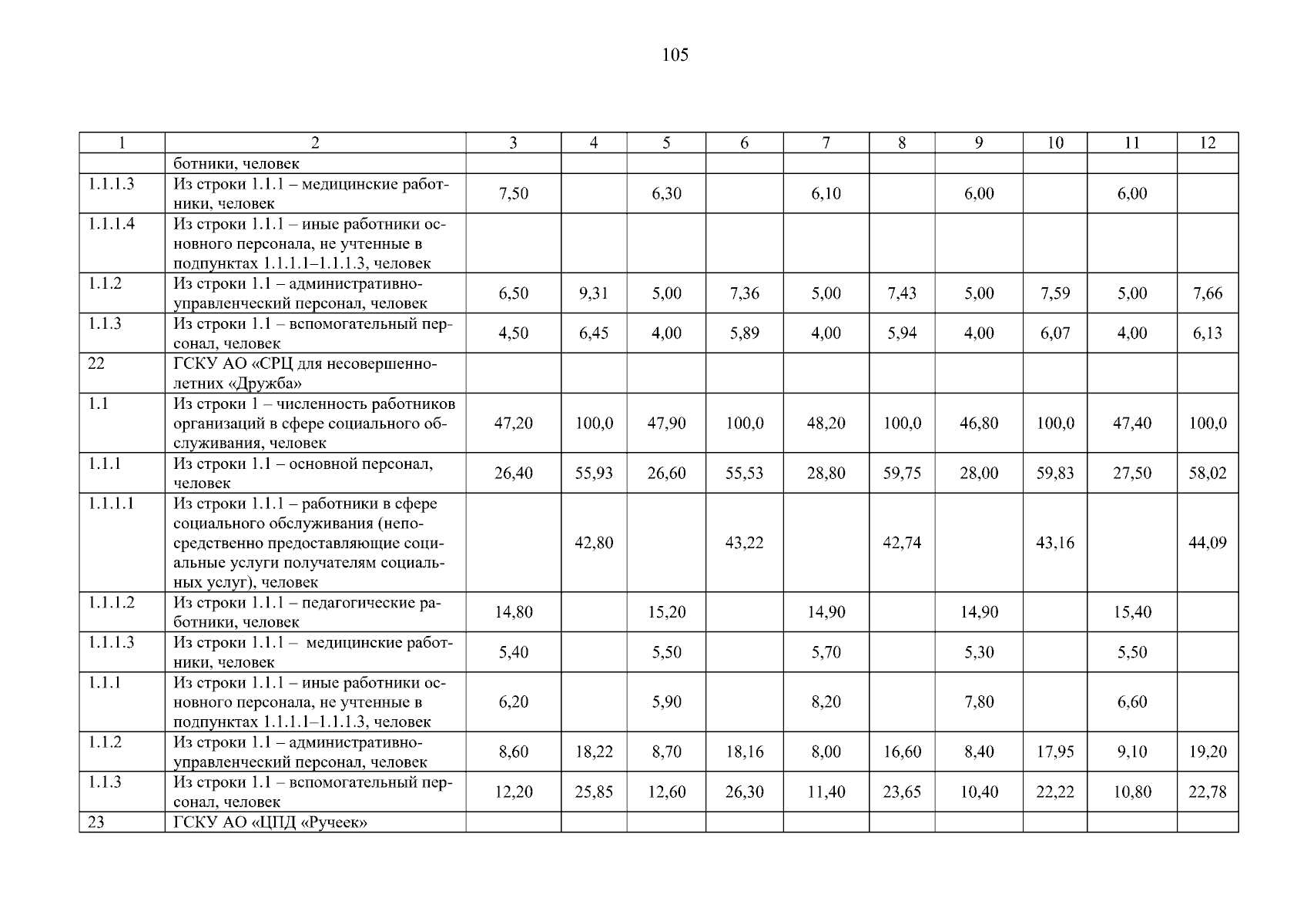 105

| 1 | 2 | 3 | 4 | 5 | 6 | 7 | 8 | 9 | 10 | 11 | 12 |
|---|---|---|---|---|---|---|---|---|---|---|---|
|  | ботники, человек |  |  |  |  |  |  |  |  |  |  |
| 1.1.1.3 | Из строки 1.1.1 – медицинские работники, человек | 7,50 |  | 6,30 |  | 6,10 |  | 6,00 |  | 6,00 |  |
| 1.1.1.4 | Из строки 1.1.1 – иные работники основного персонала, не учтенные в подпунктах 1.1.1.1–1.1.1.3, человек |  |  |  |  |  |  |  |  |  |  |
| 1.1.2 | Из строки 1.1 – административно-управленческий персонал, человек | 6,50 | 9,31 | 5,00 | 7,36 | 5,00 | 7,43 | 5,00 | 7,59 | 5,00 | 7,66 |
| 1.1.3 | Из строки 1.1 – вспомогательный персонал, человек | 4,50 | 6,45 | 4,00 | 5,89 | 4,00 | 5,94 | 4,00 | 6,07 | 4,00 | 6,13 |
| 22 | ГСКУ АО «СРЦ для несовершеннолетних «Дружба» |  |  |  |  |  |  |  |  |  |  |
| 1.1 | Из строки 1 – численность работников организаций в сфере социального обслуживания, человек | 47,20 | 100,0 | 47,90 | 100,0 | 48,20 | 100,0 | 46,80 | 100,0 | 47,40 | 100,0 |
| 1.1.1 | Из строки 1.1 – основной персонал, человек | 26,40 | 55,93 | 26,60 | 55,53 | 28,80 | 59,75 | 28,00 | 59,83 | 27,50 | 58,02 |
| 1.1.1.1 | Из строки 1.1.1 – работники в сфере социального обслуживания (непосредственно предоставляющие социальные услуги получателям социальных услуг), человек |  | 42,80 |  | 43,22 |  | 42,74 |  | 43,16 |  | 44,09 |
| 1.1.1.2 | Из строки 1.1.1 – педагогические работники, человек | 14,80 |  | 15,20 |  | 14,90 |  | 14,90 |  | 15,40 |  |
| 1.1.1.3 | Из строки 1.1.1 – медицинские работники, человек | 5,40 |  | 5,50 |  | 5,70 |  | 5,30 |  | 5,50 |  |
| 1.1.1 | Из строки 1.1.1 – иные работники основного персонала, не учтенные в подпунктах 1.1.1.1–1.1.1.3, человек | 6,20 |  | 5,90 |  | 8,20 |  | 7,80 |  | 6,60 |  |
| 1.1.2 | Из строки 1.1 – административно-управленческий персонал, человек | 8,60 | 18,22 | 8,70 | 18,16 | 8,00 | 16,60 | 8,40 | 17,95 | 9,10 | 19,20 |
| 1.1.3 | Из строки 1.1 – вспомогательный персонал, человек | 12,20 | 25,85 | 12,60 | 26,30 | 11,40 | 23,65 | 10,40 | 22,22 | 10,80 | 22,78 |
| 23 | ГСКУ АО «ЦПД «Ручеек» |  |  |  |  |  |  |  |  |  |  |